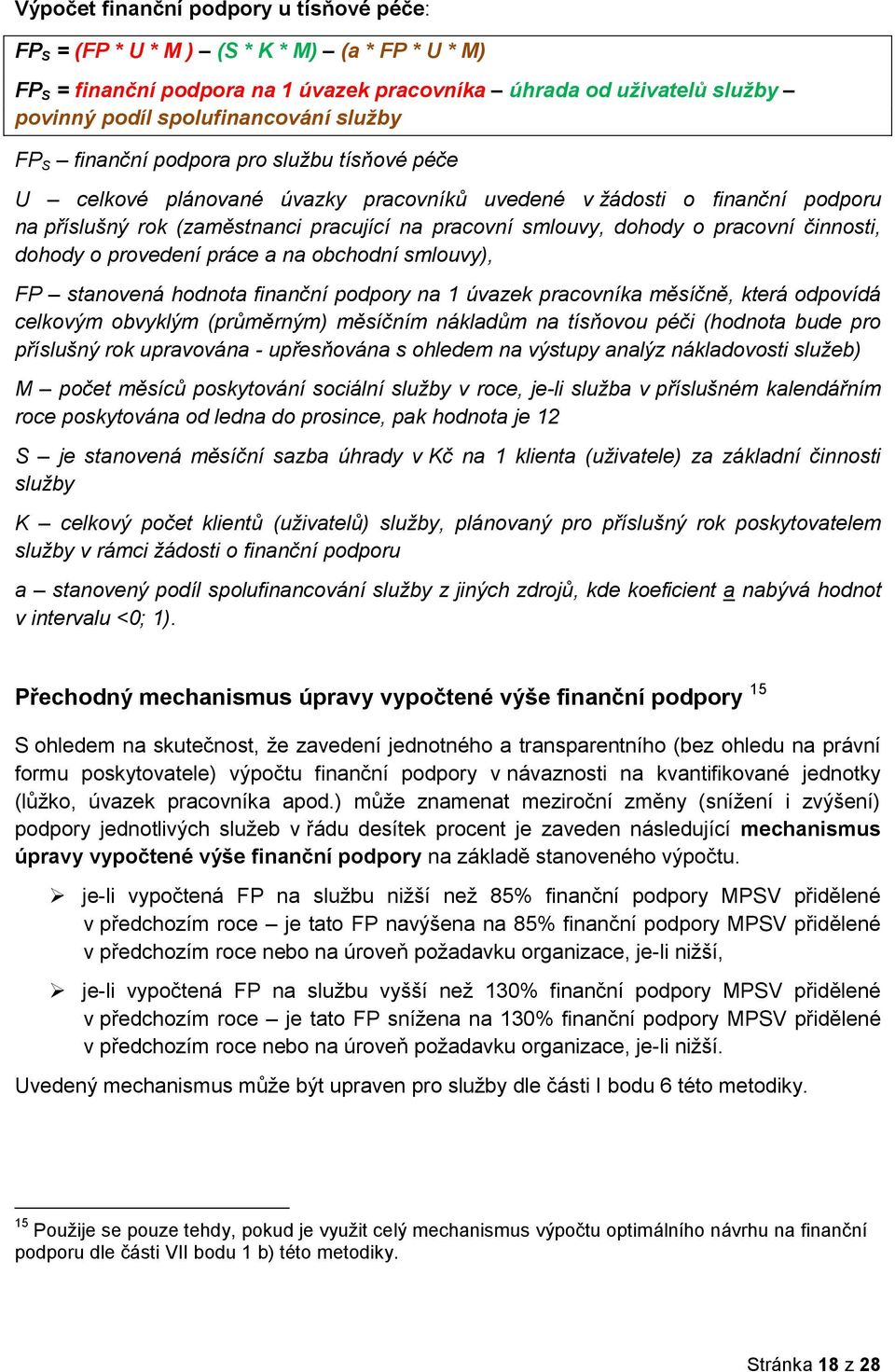 Výpočet finanční podpory u tísňové péče:

$FP_S$ = (FP * U * M ) – (S * K * M) – (a * FP * U * M)

$FP_S$ = finanční podpora na 1 úvazek pracovníka – úhrada od uživatelů služby – povinný podíl spolufinancování služby

$FP_S$ – finanční podpora pro službu tísňové péče

U – celkové plánované úvazky pracovníků uvedené v žádosti o finanční podporu na příslušný rok (zaměstnanci pracující na pracovní smlouvy, dohody o pracovní činnosti, dohody o provedení práce a na obchodní smlouvy),

FP – stanovená hodnota finanční podpory na 1 úvazek pracovníka měsíčně, která odpovídá celkovým obvyklým (průměrným) měsíčním nákladům na tísňovou péči (hodnota bude pro příslušný rok upravována - upřesňována s ohledem na výstupy analýz nákladovosti služeb)

M – počet měsíců poskytování sociální služby v roce, je-li služba v příslušném kalendářním roce poskytována od ledna do prosince, pak hodnota je 12

S – je stanovená měsíční sazba úhrady v Kč na 1 klienta (uživatele) za základní činnosti služby

K – celkový počet klientů (uživatelů) služby, plánovaný pro příslušný rok poskytovatelem služby v rámci žádosti o finanční podporu

a – stanovený podíl spolufinancování služby z jiných zdrojů, kde koeficient a nabývá hodnot v intervalu <0; 1).

Přechodný mechanismus úpravy vypočtené výše finanční podpory $^{15}$

S ohledem na skutečnost, že zavedení jednotného a transparentního (bez ohledu na právní formu poskytovatele) výpočtu finanční podpory v návaznosti na kvantifikované jednotky (lůžko, úvazek pracovníka apod.) může znamenat meziroční změny (snížení i zvýšení) podpory jednotlivých služeb v řádu desítek procent je zaveden následující mechanismus úpravy vypočtené výše finanční podpory na základě stanoveného výpočtu.

➢ je-li vypočtená FP na službu nižší než 85% finanční podpory MPSV přidělené v předchozím roce – je tato FP navýšena na 85% finanční podpory MPSV přidělené v předchozím roce nebo na úroveň požadavku organizace, je-li nižší,

➢ je-li vypočtená FP na službu vyšší než 130% finanční podpory MPSV přidělené v předchozím roce – je tato FP snížena na 130% finanční podpory MPSV přidělené v předchozím roce nebo na úroveň požadavku organizace, je-li nižší.

Uvedený mechanismus může být upraven pro služby dle části I bodu 6 této metodiky.

$^{15}$ Použije se pouze tehdy, pokud je využit celý mechanismus výpočtu optimálního návrhu na finanční podporu dle části VII bodu 1 b) této metodiky.

Stránka 18 z 28